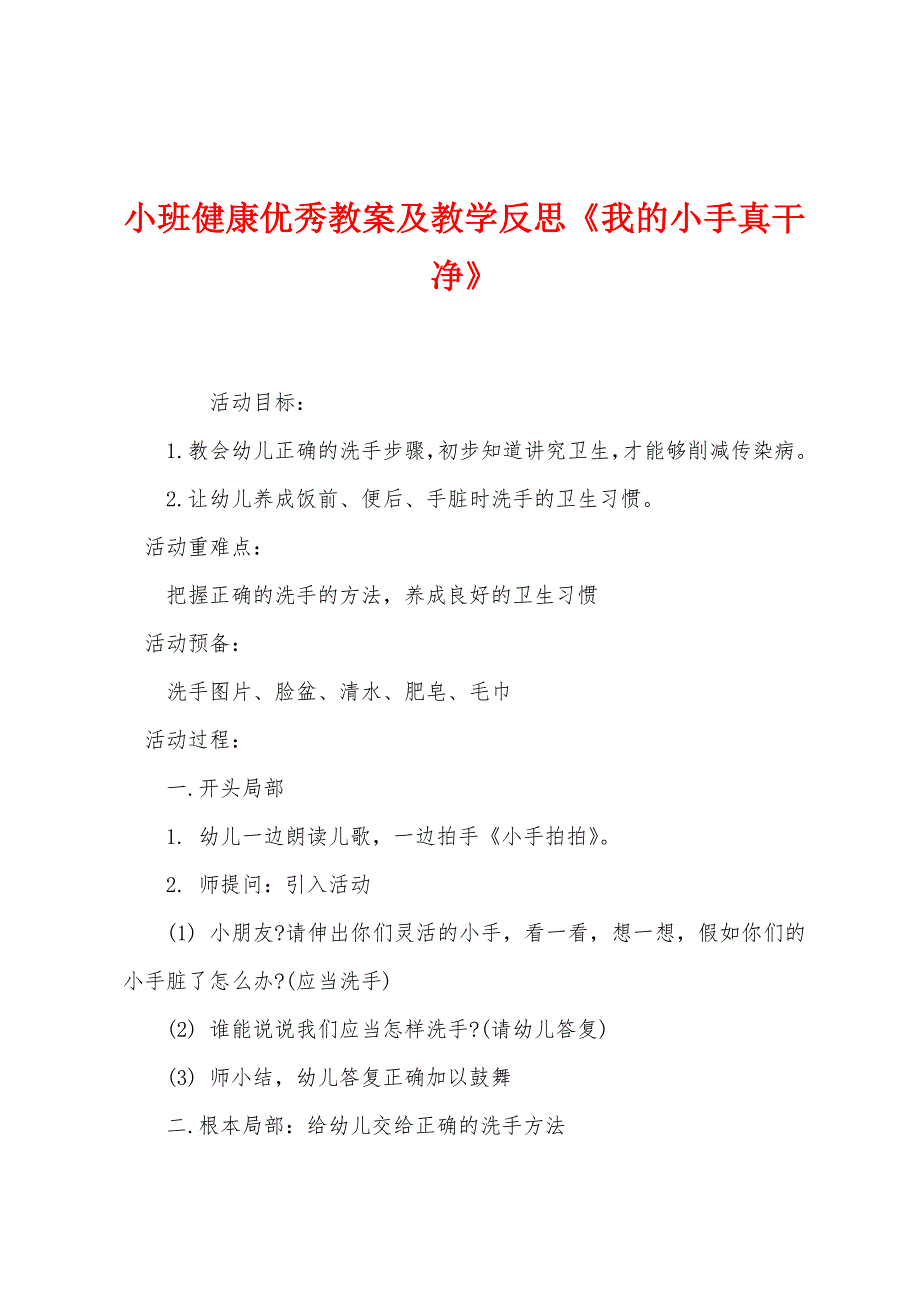 小班健康优秀教案及教学反思《我的小手真干净》

活动目标：

1.教会幼儿正确的洗手步骤,初步知道讲究卫生,才能够削减传染病。

2.让幼儿养成饭前、便后、手脏时洗手的卫生习惯。

活动重难点：

把握正确的洗手的方法，养成良好的卫生习惯

活动预备：

洗手图片、脸盆、清水、肥皂、毛巾

活动过程：

一.开头局部

1. 幼儿一边朗读儿歌，一边拍手《小手拍拍》。

2. 师提问：引入活动

(1) 小朋友?请伸出你们灵活的小手，看一看，想一想，假如你们的小手脏了怎么办?(应当洗手)

(2) 谁能说说我们应当怎样洗手?(请幼儿答复)

(3) 师小结，幼儿答复正确加以鼓舞

二.根本局部：给幼儿交给正确的洗手方法